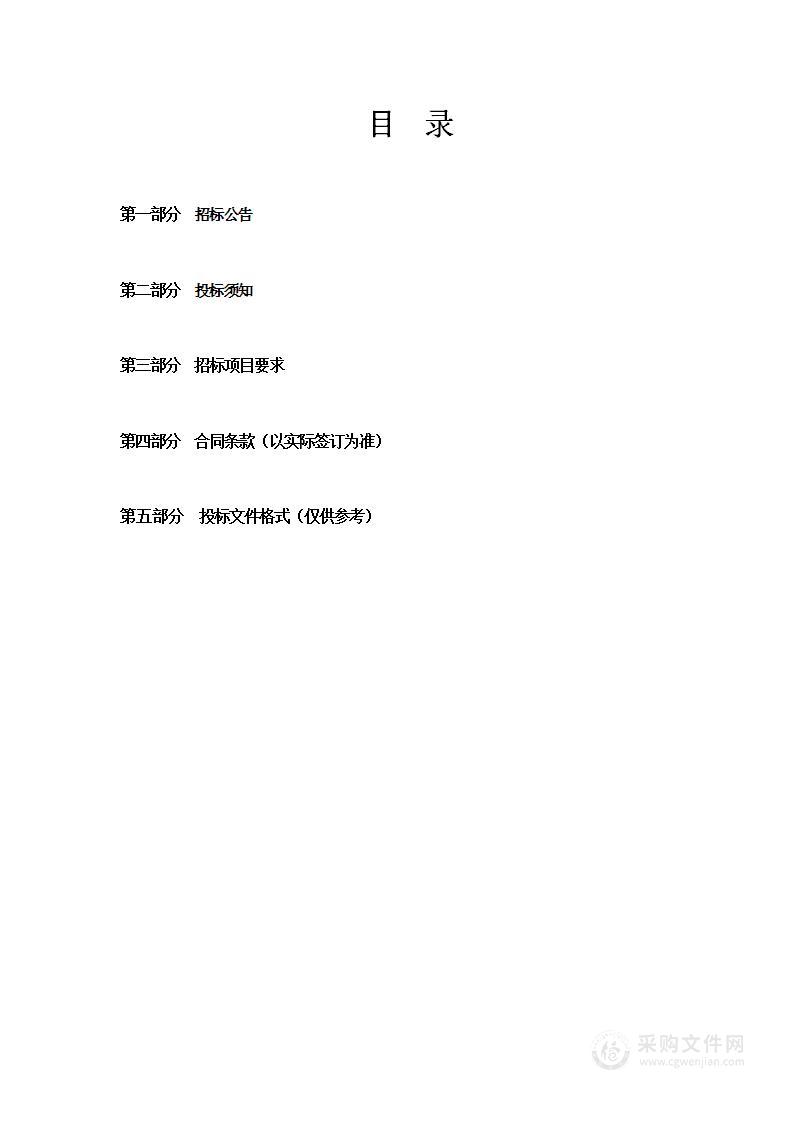 目 录

第一部分 招标公告

第二部分 投标须知

第三部分 招标项目要求

第四部分 合同条款（以实际签订为准）

第五部分 投标文件格式（仅供参考）

采购文件网
www.cgwenjian.com